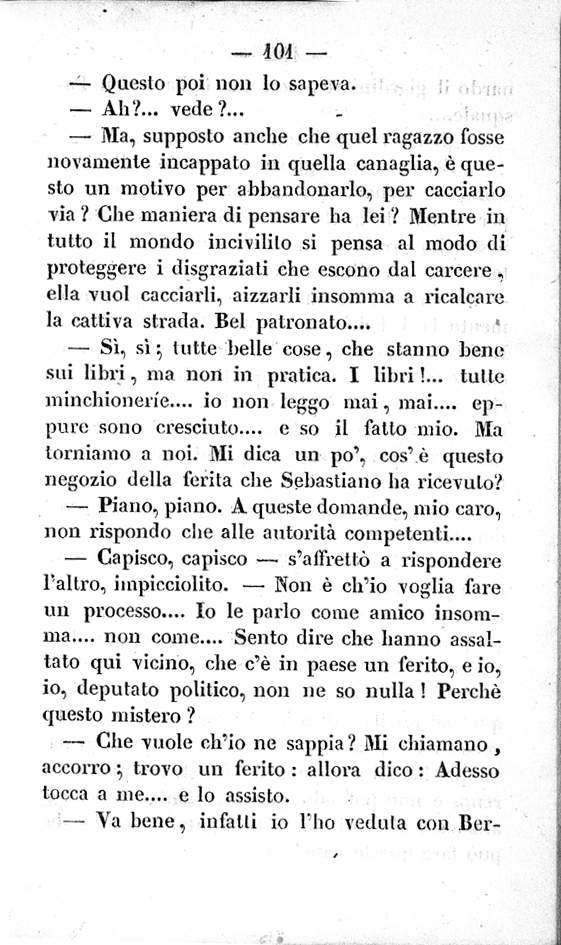 — 101 —

— Questo poi non lo sapeva.

— Ah?... vede?...

— Ma, supposto anche che quel ragazzo fosse novamente incappato in quella canaglia, è questo un motivo per abbandonarlo, per cacciarlo via? Che maniera di pensare ha lei? Mentre in tutto il mondo incivilito si pensa al modo di proteggere i disgraziati che escono dal carcere, ella vuol cacciarli, aizzarli insomma a ricalcare la cattiva strada. Bel patronato....

— Sì, sì; tutte belle cose, che stanno bene sui libri, ma non in pratica. I libri!... tutte minchionerie.... io non leggo mai, mai.... eppure sono cresciuto.... e so il fatto mio. Ma torniamo a noi. Mi dica un po', cos'è questo negozio della ferita che Sebastiano ha ricevuto?

— Piano, piano. A queste domande, mio caro, non rispondo che alle autorità competenti....

— Capisco, capisco — s'affrettò a rispondere l'altro, impicciolito. — Non è ch'io voglia fare un processo.... Io le parlo come amico insomma.... non come.... Sento dire che hanno assaltato qui vicino, che c'è in paese un ferito, e io, io, deputato politico, non ne so nulla! Perchè questo mistero?

— Che vuole ch'io ne sappia? Mi chiamano, accorro; trovo un ferito: allora dico: Adesso tocca a me.... e lo assisto.

— Va bene, infatti io l'ho veduta con Ber-